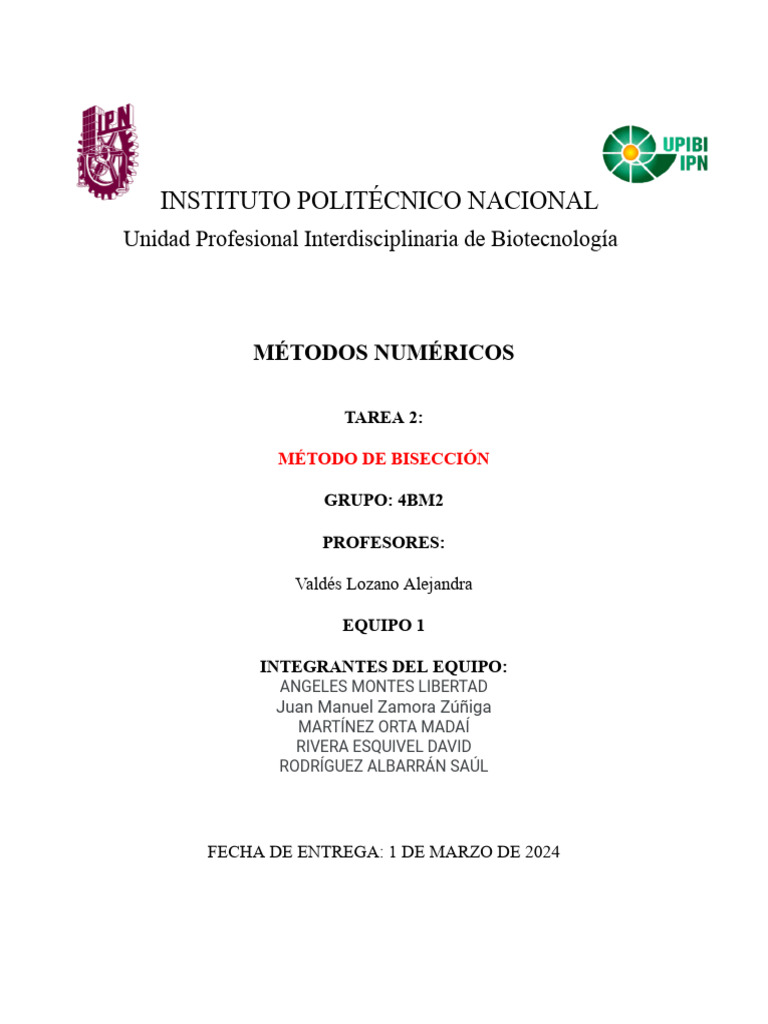 IPN

UPIBI IPN

INSTITUTO POLITÉCNICO NACIONAL

Unidad Profesional Interdisciplinaria de Biotecnología

MÉTODOS NUMÉRICOS

TAREA 2:

MÉTODO DE BISECCIÓN

GRUPO: 4BM2

PROFESORES:

Valdés Lozano Alejandra

EQUIPO 1

INTEGRANTES DEL EQUIPO:
ANGELES MONTES LIBERTAD
Juan Manuel Zamora Zúñiga
MARTÍNEZ ORTA MADAÍ
RIVERA ESQUIVEL DAVID
RODRÍGUEZ ALBARRÁN SAÚL

FECHA DE ENTREGA: 1 DE MARZO DE 2024